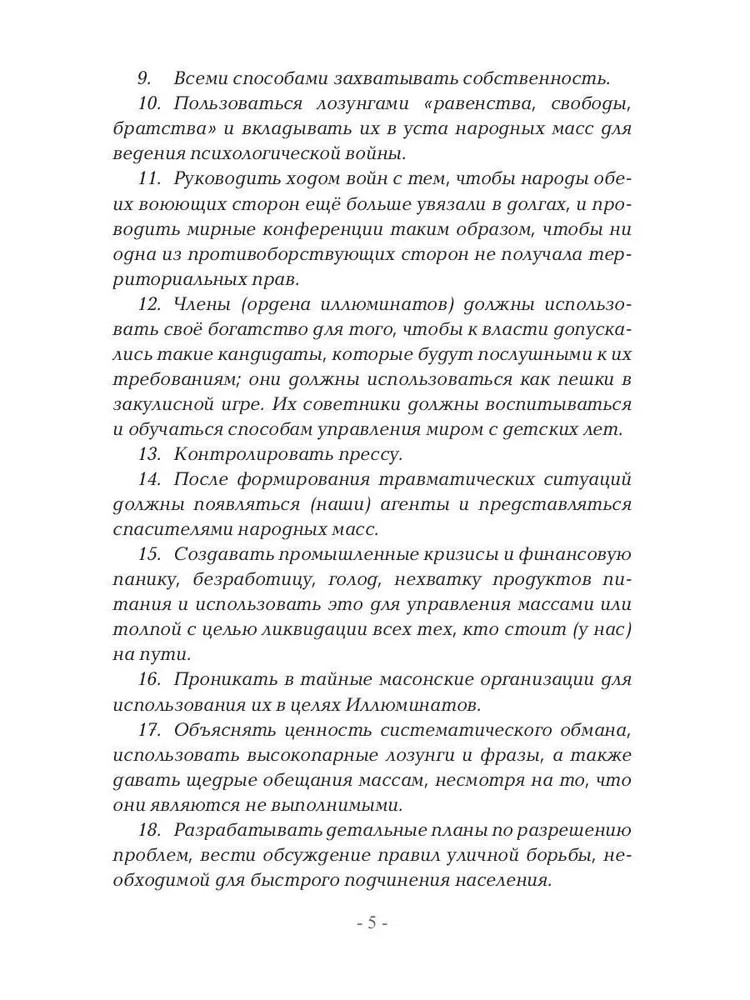 9. Всеми способами захватывать собственность.

10. Пользоваться лозунгами «равенства, свободы, братства» и вкладывать их в уста народных масс для ведения психологической войны.

11. Руководить ходом войн с тем, чтобы народы обеих воюющих сторон ещё больше увязали в долгах, и проводить мирные конференции таким образом, чтобы ни одна из противоборствующих сторон не получала территориальных прав.

12. Члены (ордена иллюминатов) должны использовать своё богатство для того, чтобы к власти допускались такие кандидаты, которые будут послушными к их требованиям; они должны использоваться как пешки в закулисной игре. Их советники должны воспитываться и обучаться способам управления миром с детских лет.

13. Контролировать прессу.

14. После формирования травматических ситуаций должны появляться (наши) агенты и представляться спасителями народных масс.

15. Создавать промышленные кризисы и финансовую панику, безработицу, голод, нехватку продуктов питания и использовать это для управления массами или толпой с целью ликвидации всех тех, кто стоит (у нас) на пути.

16. Проникать в тайные масонские организации для использования их в целях Иллюминатов.

17. Объяснять ценность систематического обмана, использовать высокопарные лозунги и фразы, а также давать щедрые обещания массам, несмотря на то, что они являются не выполнимыми.

18. Разрабатывать детальные планы по разрешению проблем, вести обсуждение правил уличной борьбы, необходимой для быстрого подчинения населения.

- 5 -